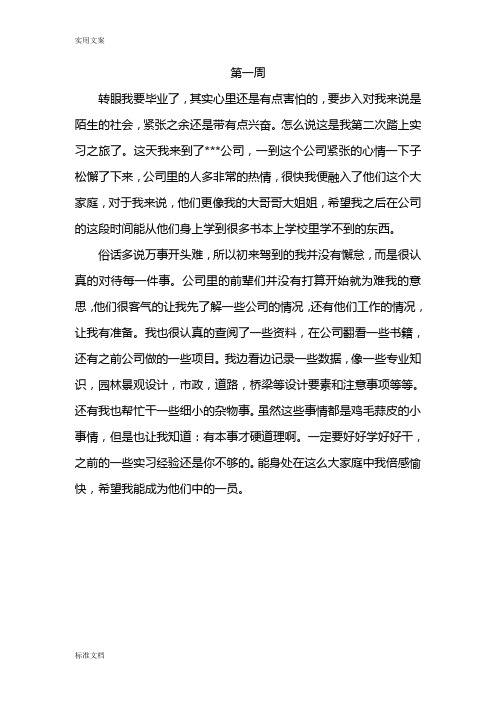 实用文案

第一周

转眼我要毕业了，其实心里还是有点害怕的，要步入对我来说是陌生的社会，紧张之余还是带有点兴奋。怎么说这是我第二次踏上实习之旅了。这天我来到了***公司，一到这个公司紧张的心情一下子松懈了下来，公司里的人多非常的热情，很快我便融入了他们这个大家庭，对于我来说，他们更像我的大哥哥大姐姐，希望我之后在公司的这段时间能从他们身上学到很多书本上学校里学不到的东西。

俗话多说万事开头难，所以初来驾到的我并没有懈怠，而是很认真的对待每一件事。公司里的前辈们并没有打算开始就为难我的意思，他们很客气的让我先了解一些公司的情况，还有他们工作的情况，让我有准备。我也很认真的查阅了一些资料，在公司翻看一些书籍，还有之前公司做的一些项目。我边看边记录一些数据，像一些专业知识，园林景观设计，市政，道路，桥梁等设计要素和注意事项等等。还有我也帮忙干一些细小的杂物事。虽然这些事情都是鸡毛蒜皮的小事情，但是也让我知道：有本事才硬道理啊。一定要好好学好好干，之前的一些实习经验还是你不够的。能身处在这么大家庭中我倍感愉快，希望我能成为他们中的一员。

标准文档